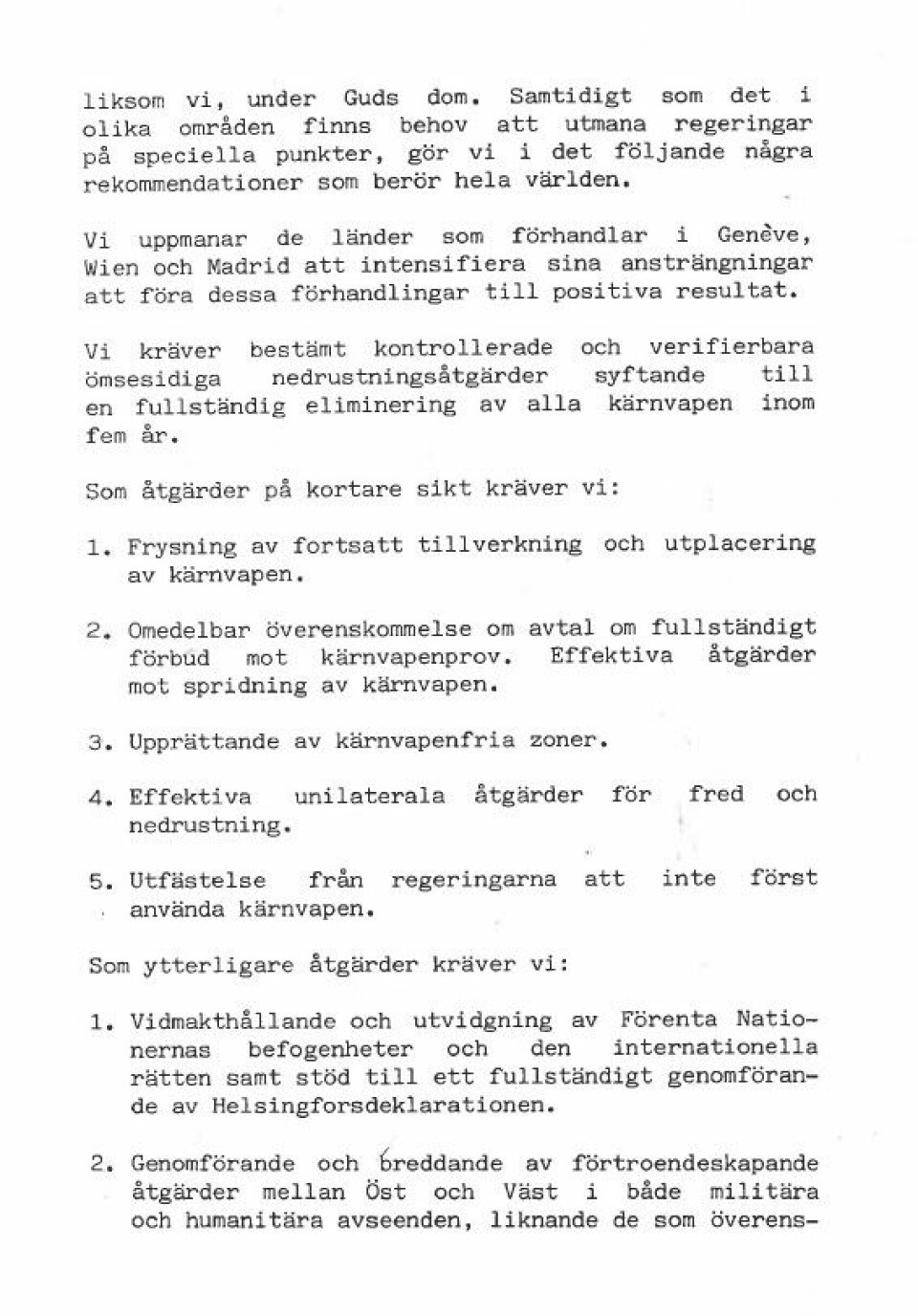 liksom vi, under Guds dom. Samtidigt som det i olika områden finns behov att utmana regeringar på speciella punkter, gör vi i det följande några rekommendationer som berör hela världen.

Vi uppmanar de länder som förhandlar i Genève, Wien och Madrid att intensifiera sina ansträngningar att föra dessa förhandlingar till positiva resultat.

Vi kräver bestämt kontrollerade och verifierbara ömsesidiga nedrustningsåtgärder syftande till en fullständig eliminering av alla kärnvapen inom fem år.

Som åtgärder på kortare sikt kräver vi:

1. Frysning av fortsatt tillverkning och utplacering av kärnvapen.

2. Omedelbar överenskommelse om avtal om fullständigt förbud mot kärnvapenprov. Effektiva åtgärder mot spridning av kärnvapen.

3. Upprättande av kärnvapenfria zoner.

4. Effektiva unilaterala åtgärder för fred och nedrustning.

5. Utfästelse från regeringarna att inte först använda kärnvapen.

Som ytterligare åtgärder kräver vi:

1. Vidmakthållande och utvidgning av Förenta Nationernas befogenheter och den internationella rätten samt stöd till ett fullständigt genomförande av Helsingforsdeklarationen.

2. Genomförande och breddande av förtroendeskapande åtgärder mellan Öst och Väst i både militära och humanitära avseenden, liknande de som överens-